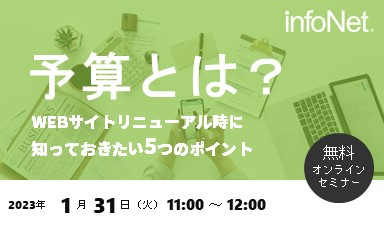 infoNet.

予算とは？

WEBサイトリニューアル時に
知っておきたい5つのポイント

無料
オンライン
セミナー

2023年 1月 31日（火） 11:00 ～ 12:00